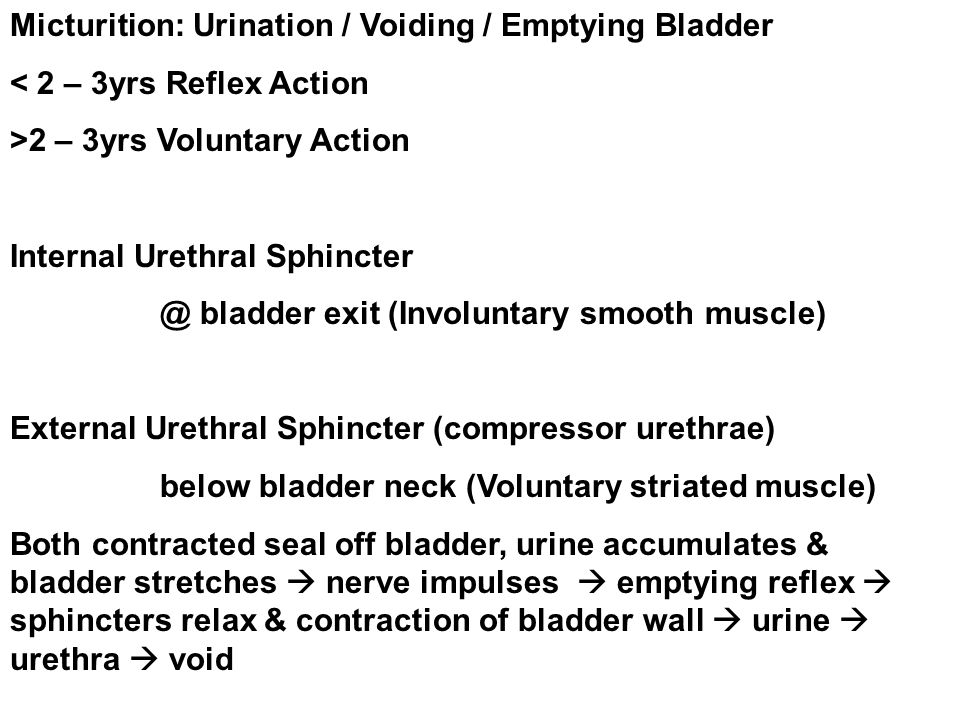 Micturition: Urination / Voiding / Emptying Bladder

< 2 – 3yrs Reflex Action

>2 – 3yrs Voluntary Action

Internal Urethral Sphincter

@ bladder exit (Involuntary smooth muscle)

External Urethral Sphincter (compressor urethrae)

below bladder neck (Voluntary striated muscle)

Both contracted seal off bladder, urine accumulates & bladder stretches → nerve impulses → emptying reflex → sphincters relax & contraction of bladder wall → urine → urethra → void